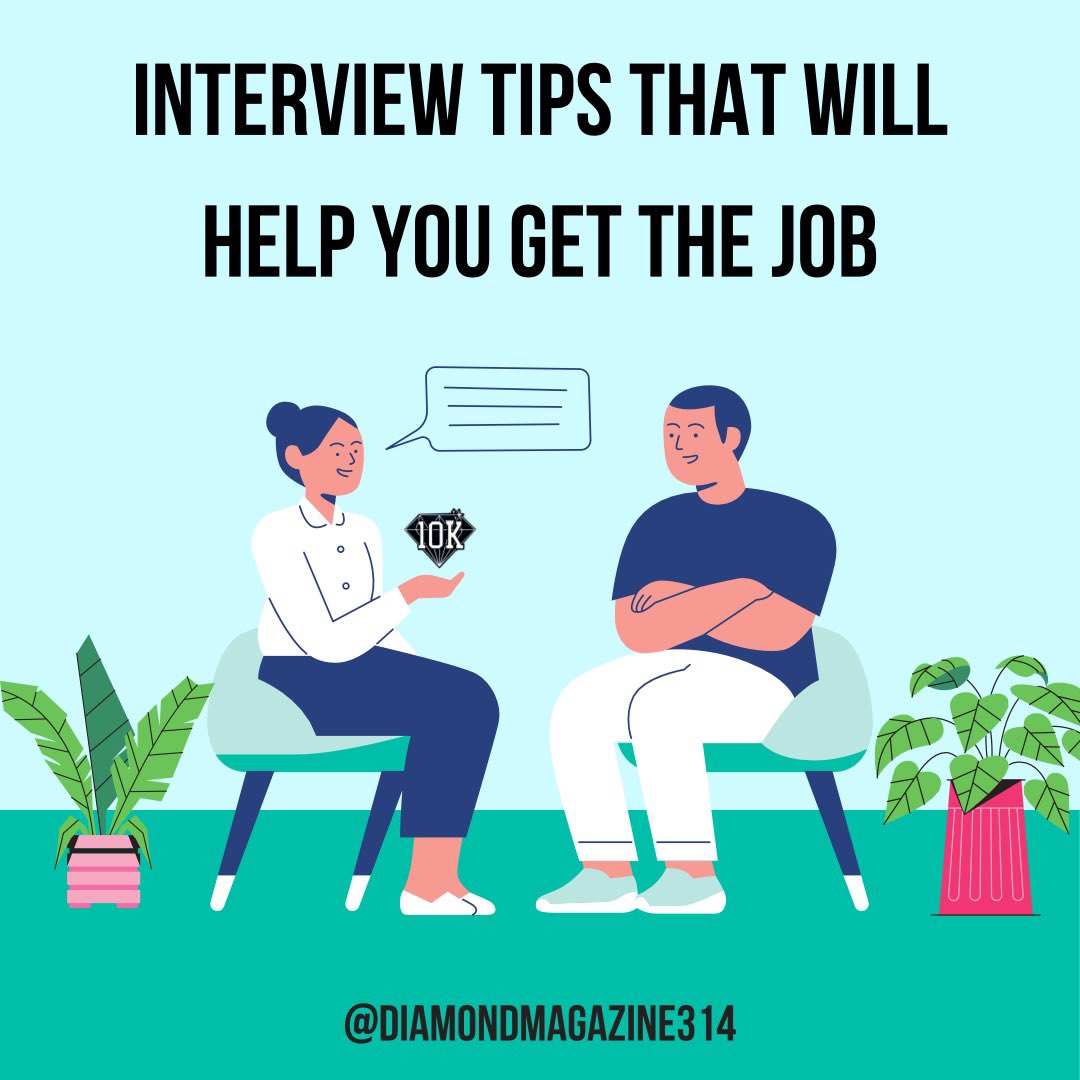 INTERVIEW TIPS THAT WILL HELP YOU GET THE JOB

10K

@DIAMONDMAGAZINE314